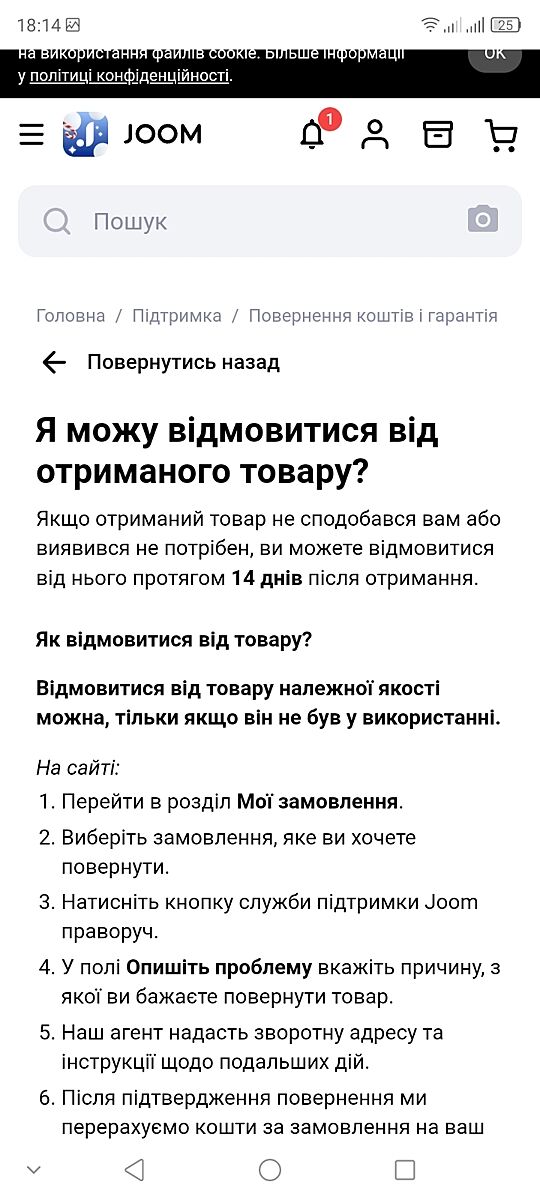 18:14 25

на використання файлів cookie. Більше інформації у політиці конфіденційності.

OK

JOOM

1

Пошук

Головна / Підтримка / Повернення коштів і гарантія

Повернутись назад

Я можу відмовитися від отриманого товару?

Якщо отриманий товар не сподобався вам або виявився не потрібен, ви можете відмовитися від нього протягом 14 днів після отримання.

Як відмовитися від товару?

Відмовитися від товару належної якості можна, тільки якщо він не був у використанні.

На сайті:

1. Перейти в розділ Мої замовлення.
2. Виберіть замовлення, яке ви хочете повернути.
3. Натисніть кнопку служби підтримки Joom праворуч.
4. У полі Опишіть проблему вкажіть причину, з якої ви бажаєте повернути товар.
5. Наш агент надасть зворотну адресу та інструкції щодо подальших дій.
6. Після підтвердження повернення ми перерахуємо кошти за замовлення на ваш